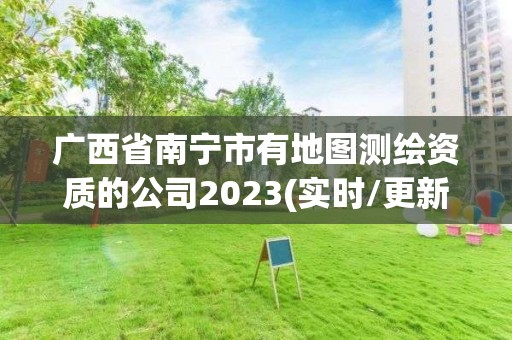 广西省南宁市有地图测绘资质的公司2023(实时/更新